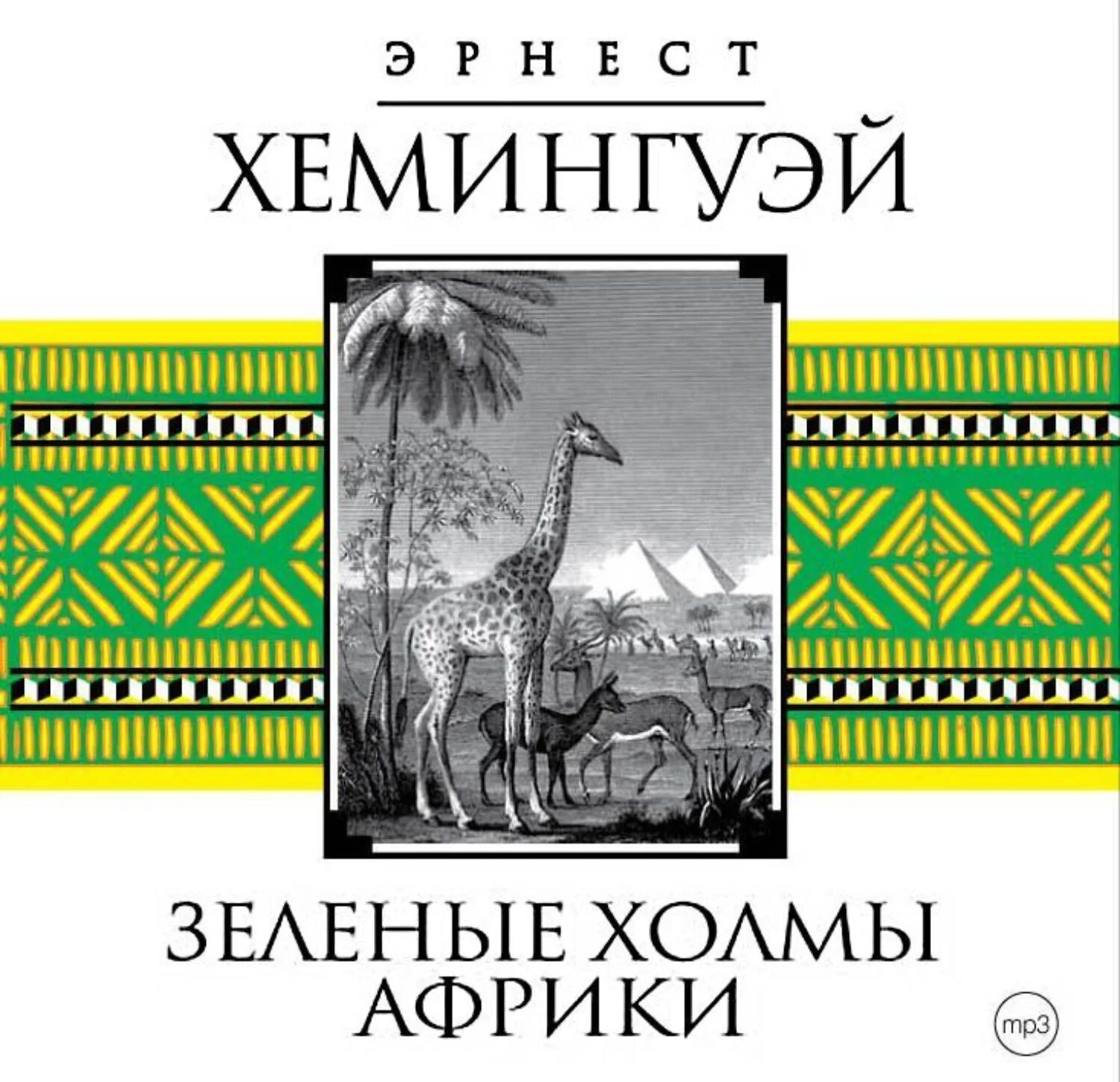 ЭРНЕСТ
ХЕМИНГУЭЙ

ЗЕЛЕНЫЕ ХОЛМЫ АФРИКИ

mp3